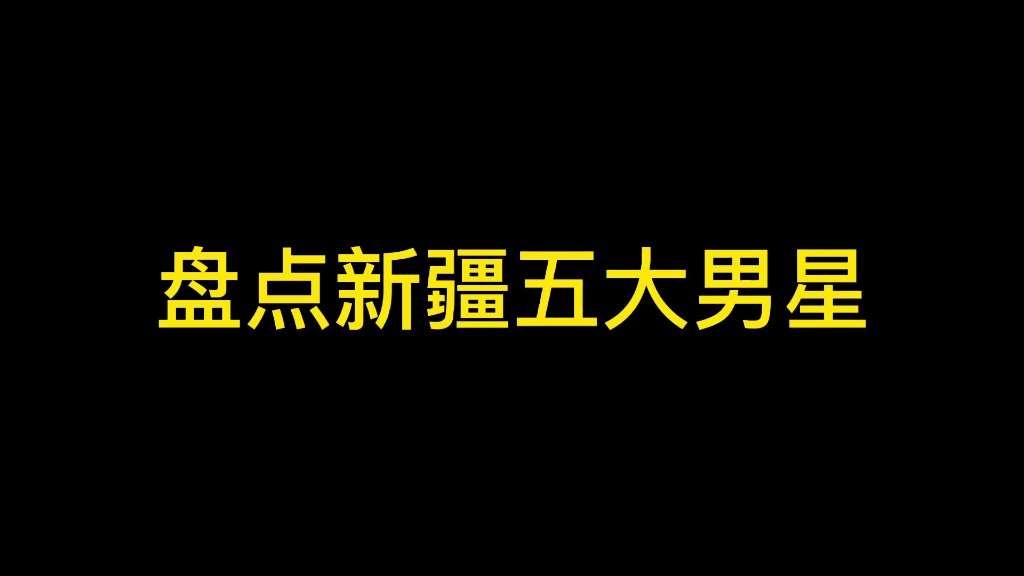 盘点新疆五大男星